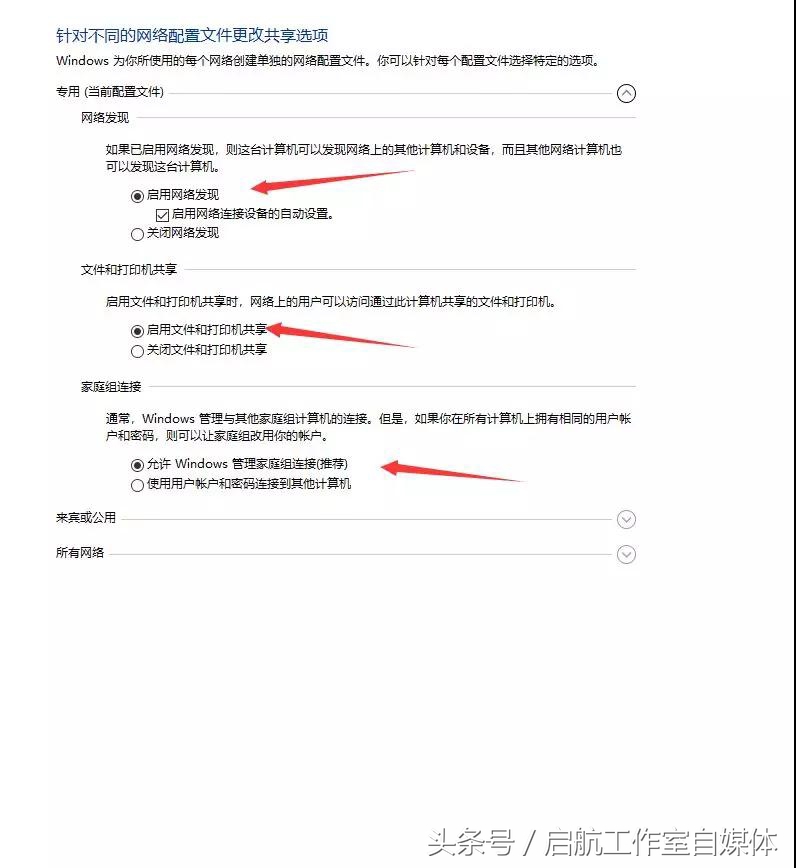 针对不同的网络配置文件更改共享选项

Windows 为你所使用的每个网络创建单独的网络配置文件。你可以针对每个配置文件选择特定的选项。

专用 (当前配置文件)

网络发现

如果已启用网络发现，则这台计算机可以发现网络上的其他计算机和设备，而且其他网络计算机也可以发现这台计算机。

启用网络发现

启用网络连接设备的自动设置。

关闭网络发现

文件和打印机共享

启用文件和打印机共享时，网络上的用户可以访问通过此计算机共享的文件和打印机。

启用文件和打印机共享

关闭文件和打印机共享

家庭组连接

通常，Windows 管理与其他家庭组计算机的连接。但是，如果你在所有计算机上拥有相同的用户帐户和密码，则可以让家庭组改用你的帐户。

允许 Windows 管理家庭组连接(推荐)

使用用户帐户和密码连接到其他计算机

来宾或公用

所有网络

头条号 / 启航工作室自媒体